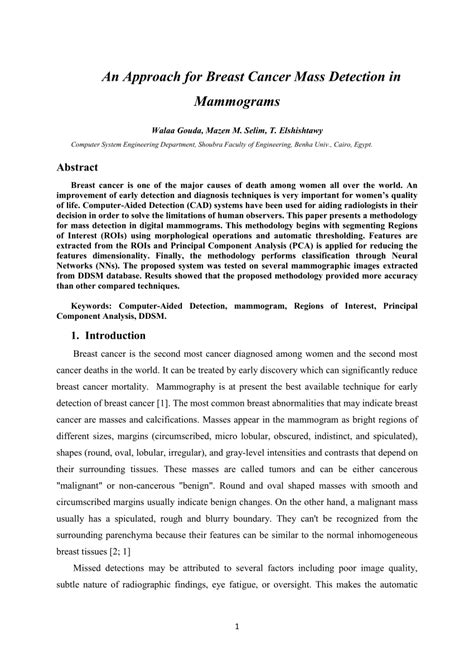 An Approach for Breast Cancer Mass Detection in Mammograms

Walaa Gouda, Mazen M. Selim, T. Elshishtawy

Computer System Engineering Department, Shoubra Faculty of Engineering, Benha Univ., Cairo, Egypt.

Abstract

Breast cancer is one of the major causes of death among women all over the world. An improvement of early detection and diagnosis techniques is very important for women's quality of life. Computer-Aided Detection (CAD) systems have been used for aiding radiologists in their decision in order to solve the limitations of human observers. This paper presents a methodology for mass detection in digital mammograms. This methodology begins with segmenting Regions of Interest (ROIs) using morphological operations and automatic thresholding. Features are extracted from the ROIs and Principal Component Analysis (PCA) is applied for reducing the features dimensionality. Finally, the methodology performs classification through Neural Networks (NNs). The proposed system was tested on several mammographic images extracted from DDSM database. Results showed that the proposed methodology provided more accuracy than other compared techniques.

Keywords: Computer-Aided Detection, mammogram, Regions of Interest, Principal Component Analysis, DDSM.

1. Introduction

Breast cancer is the second most cancer diagnosed among women and the second most cancer deaths in the world. It can be treated by early discovery which can significantly reduce breast cancer mortality. Mammography is at present the best available technique for early detection of breast cancer [1]. The most common breast abnormalities that may indicate breast cancer are masses and calcifications. Masses appear in the mammogram as bright regions of different sizes, margins (circumscribed, micro lobular, obscured, indistinct, and spiculated), shapes (round, oval, lobular, irregular), and gray-level intensities and contrasts that depend on their surrounding tissues. These masses are called tumors and can be either cancerous "malignant" or non-cancerous "benign". Round and oval shaped masses with smooth and circumscribed margins usually indicate benign changes. On the other hand, a malignant mass usually has a spiculated, rough and blurry boundary. They can't be recognized from the surrounding parenchyma because their features can be similar to the normal inhomogeneous breast tissues [2; 1]

Missed detections may be attributed to several factors including poor image quality, subtle nature of radiographic findings, eye fatigue, or oversight. This makes the automatic

1